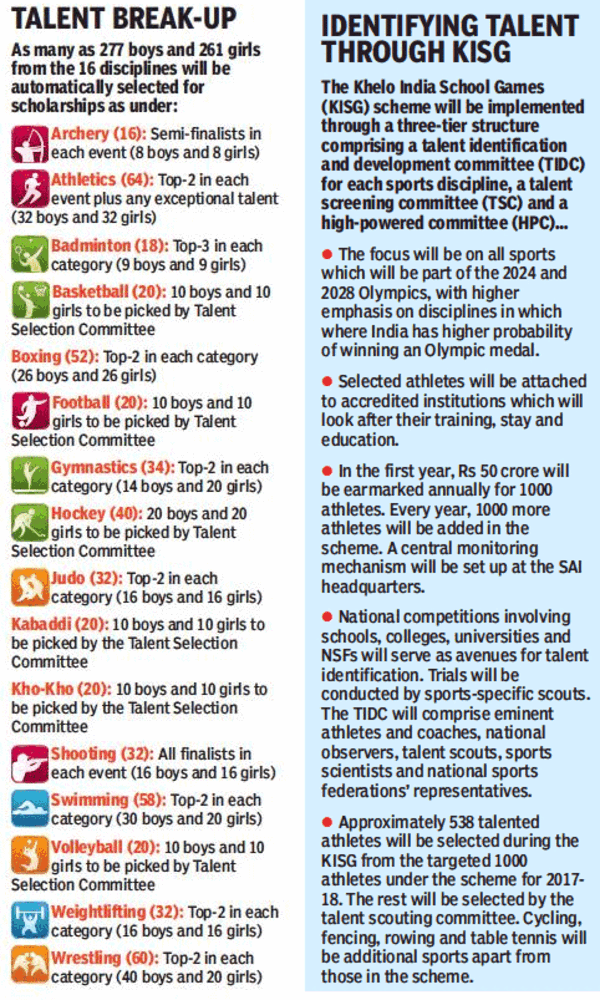 TALENT BREAK-UP

As many as 277 boys and 261 girls from the 16 disciplines will be automatically selected for scholarships as under:

Archery (16): Semi-finalists in each event (8 boys and 8 girls)

Athletics (64): Top-2 in each event plus any exceptional talent (32 boys and 32 girls)

Badminton (18): Top-3 in each category (9 boys and 9 girls)

Basketball (20): 10 boys and 10 girls to be picked by Talent Selection Committee

Boxing (52): Top-2 in each category (26 boys and 26 girls)

Football (20): 10 boys and 10 girls to be picked by Talent Selection Committee

Gymnastics (34): Top-2 in each category (14 boys and 20 girls)

Hockey (40): 20 boys and 20 girls to be picked by Talent Selection Committee

Judo (32): Top-2 in each category (16 boys and 16 girls)

Kabaddi (20): 10 boys and 10 girls to be picked by the Talent Selection Committee

Kho-Kho (20): 10 boys and 10 girls to be picked by the Talent Selection Committee

Shooting (32): All finalists in each event (16 boys and 16 girls)

Swimming (58): Top-2 in each category (30 boys and 20 girls)

Volleyball (20): 10 boys and 10 girls to be picked by Talent Selection Committee

Weightlifting (32): Top-2 in each category (16 boys and 16 girls)

Wrestling (60): Top-2 in each category (40 boys and 20 girls)

IDENTIFYING TALENT THROUGH KISG

The Khelo India School Games (KISG) scheme will be implemented through a three-tier structure comprising a talent identification and development committee (TIDC) for each sports discipline, a talent screening committee (TSC) and a high-powered committee (HPC)...

● The focus will be on all sports which will be part of the 2024 and 2028 Olympics, with higher emphasis on disciplines in which where India has higher probability of winning an Olympic medal.

● Selected athletes will be attached to accredited institutions which will look after their training, stay and education.

● In the first year, Rs 50 crore will be earmarked annually for 1000 athletes. Every year, 1000 more athletes will be added in the scheme. A central monitoring mechanism will be set up at the SAI headquarters.

● National competitions involving schools, colleges, universities and NSFs will serve as avenues for talent identification. Trials will be conducted by sports-specific scouts. The TIDC will comprise eminent athletes and coaches, national observers, talent scouts, sports scientists and national sports federations' representatives.

● Approximately 538 talented athletes will be selected during the KISG from the targeted 1000 athletes under the scheme for 2017-18. The rest will be selected by the talent scouting committee. Cycling, fencing, rowing and table tennis will be additional sports apart from those in the scheme.